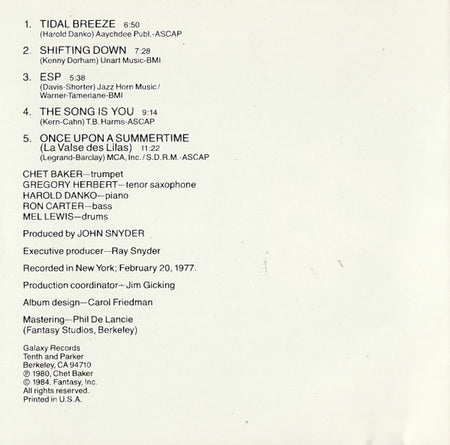 1. TIDAL BREEZE 6:50
(Harold Danko) Aaychdee Publ.-ASCAP

2. SHIFTING DOWN 7:28
(Kenny Dorham) Unart Music-BMI

3. ESP 5:38
(Davis-Shorter) Jazz Horn Music / Warner-Tamerlane-BMI

4. THE SONG IS YOU 9:14
(Kern-Cahn) T.B. Harms-ASCAP

5. ONCE UPON A SUMMERTIME (La Valse des Lilas) 11:22
(Legrand-Barclay) MCA, Inc. / S.D.R.M.-ASCAP

CHET BAKER—trumpet
GREGORY HERBERT—tenor saxophone
HAROLD DANKO—piano
RON CARTER—bass
MEL LEWIS—drums

Produced by JOHN SNYDER

Executive producer—Ray Snyder

Recorded in New York; February 20, 1977.

Production coordinator—Jim Gicking

Album design—Carol Friedman

Mastering—Phil De Lancie
(Fantasy Studios, Berkeley)

Galaxy Records
Tenth and Parker
Berkeley, CA 94710
℗ 1980, Chet Baker
© 1984, Fantasy, Inc.
All rights reserved.
Printed in U.S.A.